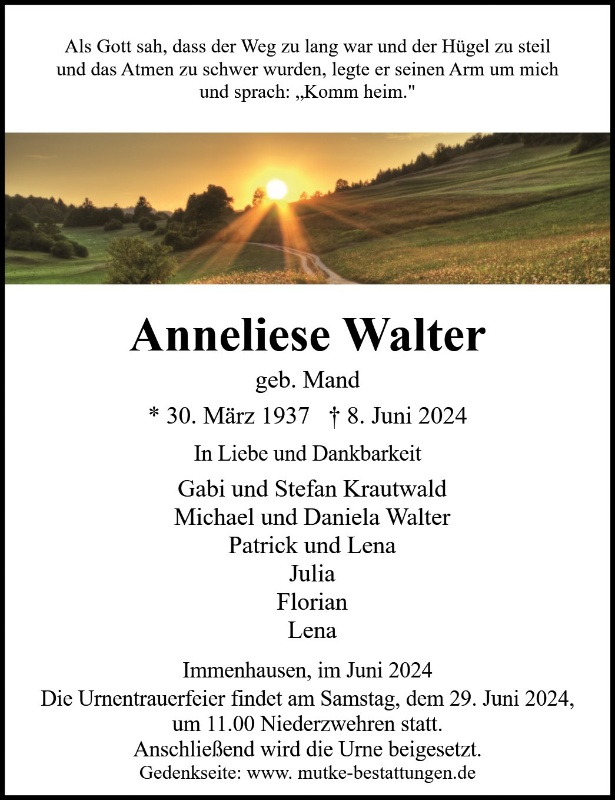 Als Gott sah, dass der Weg zu lang war und der Hügel zu steil und das Atmen zu schwer wurden, legte er seinen Arm um mich und sprach: „Komm heim."

Anneliese Walter

geb. Mand

* 30. März 1937 † 8. Juni 2024

In Liebe und Dankbarkeit

Gabi und Stefan Krautwald
Michael und Daniela Walter
Patrick und Lena
Julia
Florian
Lena

Immenhausen, im Juni 2024
Die Urnentrauerfeier findet am Samstag, dem 29. Juni 2024, um 11.00 Niederzwehren statt.
Anschließend wird die Urne beigesetzt.
Gedenkseite: www. mutke-bestattungen.de